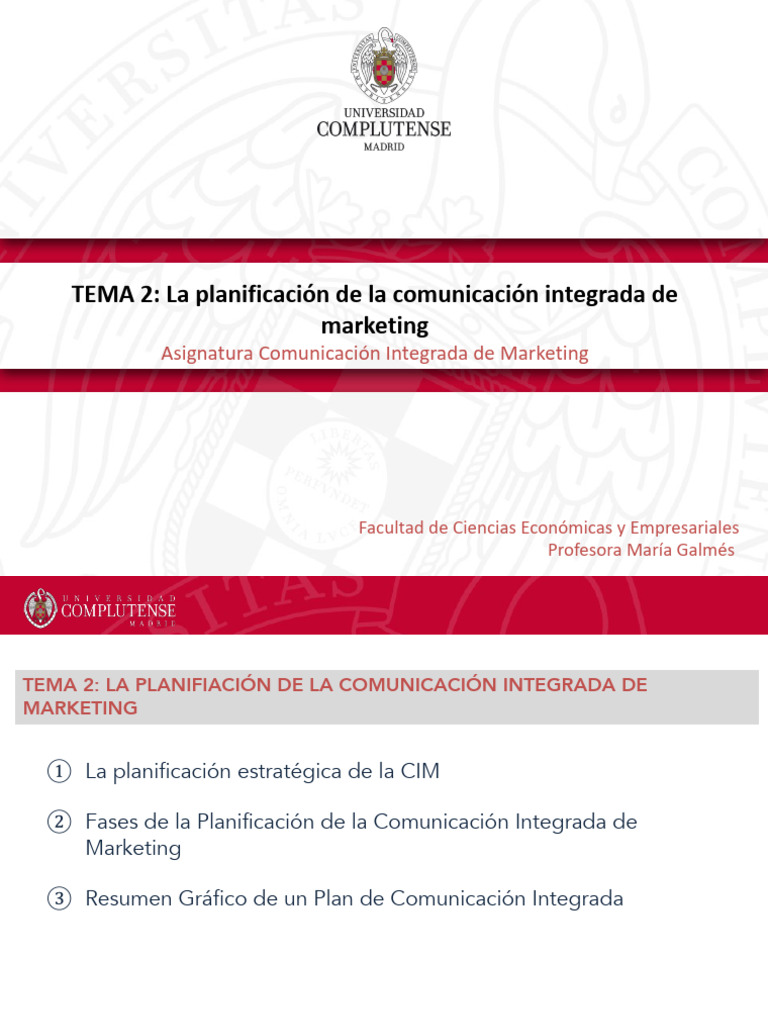 UNIVERSIDAD
COMPLUTENSE
MADRID

TEMA 2: La planificación de la comunicación integrada de marketing
Asignatura Comunicación Integrada de Marketing

Facultad de Ciencias Económicas y Empresariales
Profesora María Galmés

UNIVERSIDAD
COMPLUTENSE
MADRID

TEMA 2: LA PLANIFIACIÓN DE LA COMUNICACIÓN INTEGRADA DE MARKETING

① La planificación estratégica de la CIM

② Fases de la Planificación de la Comunicación Integrada de Marketing

③ Resumen Gráfico de un Plan de Comunicación Integrada